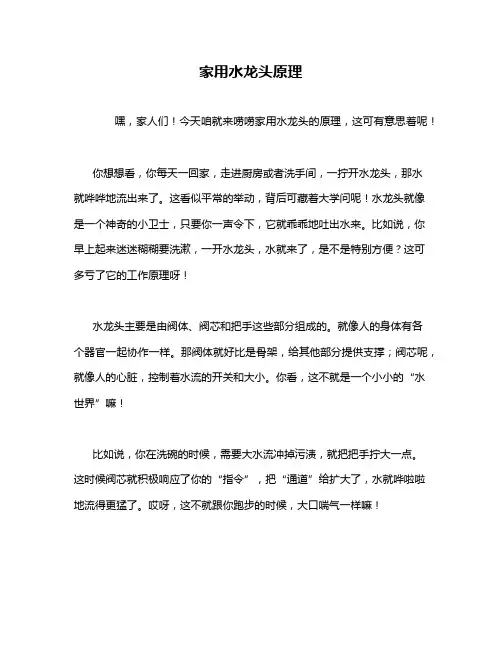 家用水龙头原理

嘿，家人们！今天咱就来唠唠家用水龙头的原理，这可有意思着呢！

你想想看，你每天一回家，走进厨房或者洗手间，一拧开水龙头，那水就哗哗地流出来了。这看似平常的举动，背后可藏着大学问呢！水龙头就像是一个神奇的小卫士，只要你一声令下，它就乖乖地吐出水来。比如说，你早上起来迷迷糊糊要洗漱，一开水龙头，水就来了，是不是特别方便？这可多亏了它的工作原理呀！

水龙头主要是由阀体、阀芯和把手这些部分组成的。就像人的身体有各个器官一起协作一样。那阀体就好比是骨架，给其他部分提供支撑；阀芯呢，就像人的心脏，控制着水流的开关和大小。你看，这不就是一个小小的“水世界”嘛！

比如说，你在洗碗的时候，需要大水流冲掉污渍，就把把手拧大一点。这时候阀芯就积极响应了你的“指令”，把“通道”给扩大了，水就哗啦啦地流得更猛了。哎呀，这不就跟你跑步的时候，大口喘气一样嘛！